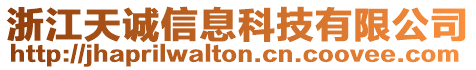 浙江天诚信息科技有限公司
http://jhaprilwalton.cn.coovee.com